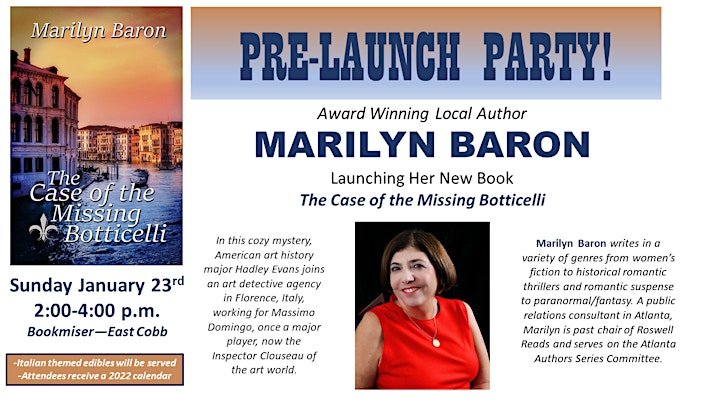 Marilyn Baron

The Case of the Missing Botticelli

Sunday January 23rd
2:00-4:00 p.m.
Bookmiser—East Cobb

-Italian themed edibles will be served
-Attendees receive a 2022 calendar

PRE-LAUNCH PARTY!

Award Winning Local Author
MARILYN BARON
Launching Her New Book
The Case of the Missing Botticelli

In this cozy mystery, American art history major Hadley Evans joins an art detective agency in Florence, Italy, working for Massimo Domingo, once a major player, now the Inspector Clouseau of the art world.

Marilyn Baron writes in a variety of genres from women's fiction to historical romantic thrillers and romantic suspense to paranormal/fantasy. A public relations consultant in Atlanta, Marilyn is past chair of Roswell Reads and serves on the Atlanta Authors Series Committee.